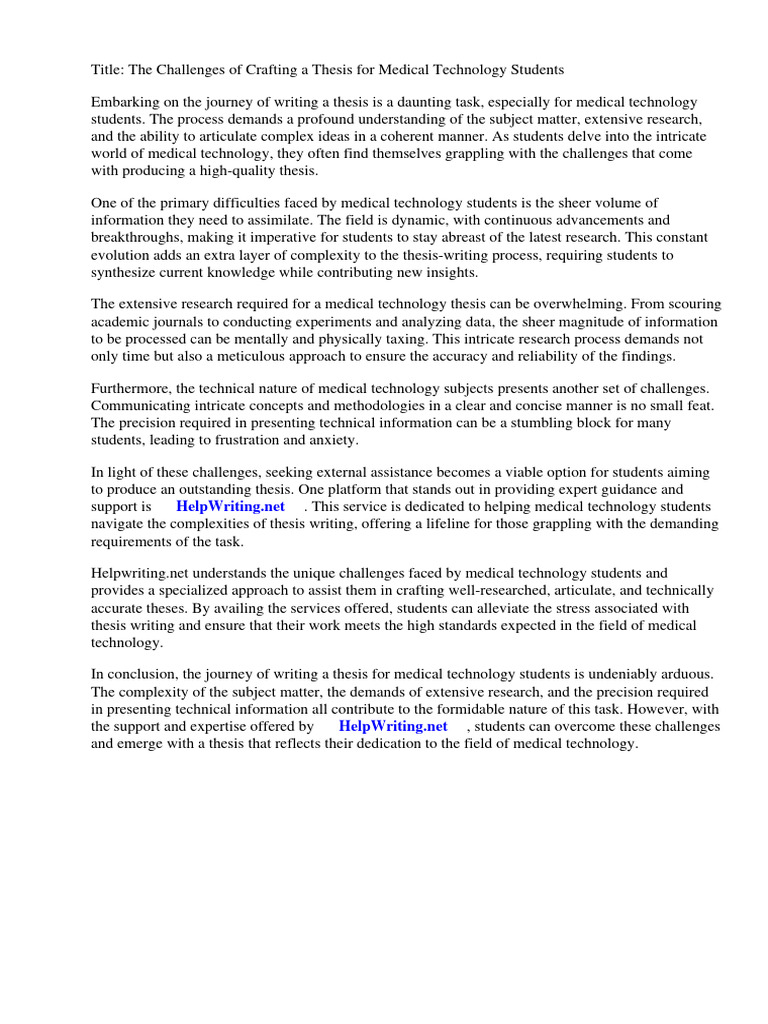 Title: The Challenges of Crafting a Thesis for Medical Technology Students

Embarking on the journey of writing a thesis is a daunting task, especially for medical technology students. The process demands a profound understanding of the subject matter, extensive research, and the ability to articulate complex ideas in a coherent manner. As students delve into the intricate world of medical technology, they often find themselves grappling with the challenges that come with producing a high-quality thesis.

One of the primary difficulties faced by medical technology students is the sheer volume of information they need to assimilate. The field is dynamic, with continuous advancements and breakthroughs, making it imperative for students to stay abreast of the latest research. This constant evolution adds an extra layer of complexity to the thesis-writing process, requiring students to synthesize current knowledge while contributing new insights.

The extensive research required for a medical technology thesis can be overwhelming. From scouring academic journals to conducting experiments and analyzing data, the sheer magnitude of information to be processed can be mentally and physically taxing. This intricate research process demands not only time but also a meticulous approach to ensure the accuracy and reliability of the findings.

Furthermore, the technical nature of medical technology subjects presents another set of challenges. Communicating intricate concepts and methodologies in a clear and concise manner is no small feat. The precision required in presenting technical information can be a stumbling block for many students, leading to frustration and anxiety.

In light of these challenges, seeking external assistance becomes a viable option for students aiming to produce an outstanding thesis. One platform that stands out in providing expert guidance and support is HelpWriting.net . This service is dedicated to helping medical technology students navigate the complexities of thesis writing, offering a lifeline for those grappling with the demanding requirements of the task.

Helpwriting.net understands the unique challenges faced by medical technology students and provides a specialized approach to assist them in crafting well-researched, articulate, and technically accurate theses. By availing the services offered, students can alleviate the stress associated with thesis writing and ensure that their work meets the high standards expected in the field of medical technology.

In conclusion, the journey of writing a thesis for medical technology students is undeniably arduous. The complexity of the subject matter, the demands of extensive research, and the precision required in presenting technical information all contribute to the formidable nature of this task. However, with the support and expertise offered by HelpWriting.net , students can overcome these challenges and emerge with a thesis that reflects their dedication to the field of medical technology.